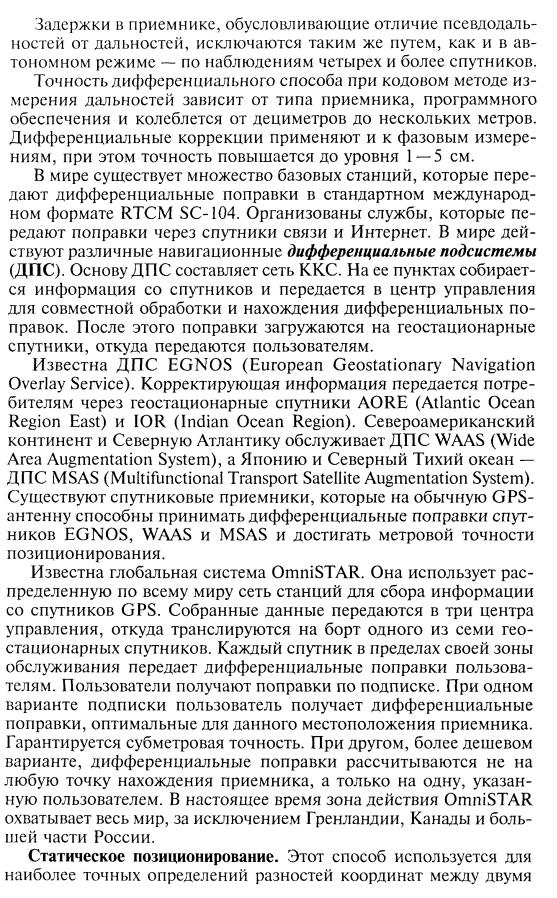 Задержки в приемнике, обусловливающие отличие псевдодальностей от дальностей, исключаются таким же путем, как и в автономном режиме — по наблюдениям четырех и более спутников.

Точность дифференциального способа при кодовом методе измерения дальностей зависит от типа приемника, программного обеспечения и колеблется от дециметров до нескольких метров. Дифференциальные коррекции применяют и к фазовым измерениям, при этом точность повышается до уровня 1—5 см.

В мире существует множество базовых станций, которые передают дифференциальные поправки в стандартном международном формате RTCM SC-104. Организованы службы, которые передают поправки через спутники связи и Интернет. В мире действуют различные навигационные дифференциальные подсистемы (ДПС). Основу ДПС составляет сеть ККС. На ее пунктах собирается информация со спутников и передается в центр управления для совместной обработки и нахождения дифференциальных поправок. После этого поправки загружаются на геостационарные спутники, откуда передаются пользователям.

Известна ДПС EGNOS (European Geostationary Navigation Overlay Service). Корректирующая информация передается потребителям через геостационарные спутники AORE (Atlantic Ocean Region East) и IOR (Indian Ocean Region). Североамериканский континент и Северную Атлантику обслуживает ДПС WAAS (Wide Area Augmentation System), а Японию и Северный Тихий океан — ДПС MSAS (Multifunctional Transport Satellite Augmentation System). Существуют спутниковые приемники, которые на обычную GPS-антенну способны принимать дифференциальные поправки спутников EGNOS, WAAS и MSAS и достигать метровой точности позиционирования.

Известна глобальная система OmniSTAR. Она использует распределенную по всему миру сеть станций для сбора информации со спутников GPS. Собранные данные передаются в три центра управления, откуда транслируются на борт одного из семи геостационарных спутников. Каждый спутник в пределах своей зоны обслуживания передает дифференциальные поправки пользователям. Пользователи получают поправки по подписке. При одном варианте подписки пользователь получает дифференциальные поправки, оптимальные для данного местоположения приемника. Гарантируется субметровая точность. При другом, более дешевом варианте, дифференциальные поправки рассчитываются не на любую точку нахождения приемника, а только на одну, указанную пользователем. В настоящее время зона действия OmniSTAR охватывает весь мир, за исключением Гренландии, Канады и большей части России.

Статическое позиционирование. Этот способ используется для наиболее точных определений разностей координат между двумя